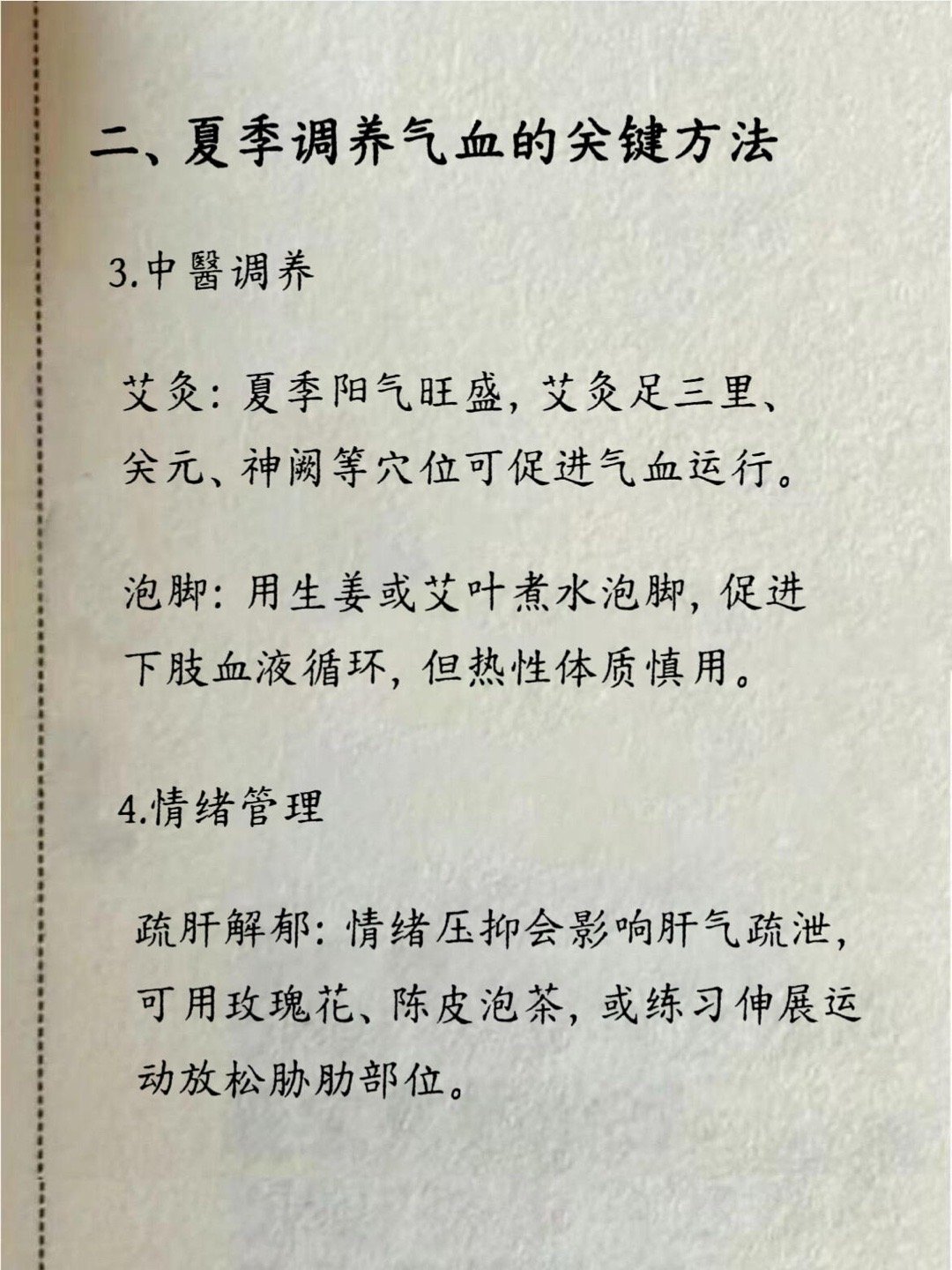 二、夏季调养气血的关键方法

3.中醫调养

艾灸：夏季阳气旺盛，艾灸足三里、关元、神阙等穴位可促进气血运行。

泡脚：用生姜或艾叶煮水泡脚，促进下肢血液循环，但热性体质慎用。

4.情绪管理

疏肝解郁：情绪压抑会影响肝气疏泄，可用玫瑰花、陈皮泡茶，或练习伸展运动放松胁肋部位。